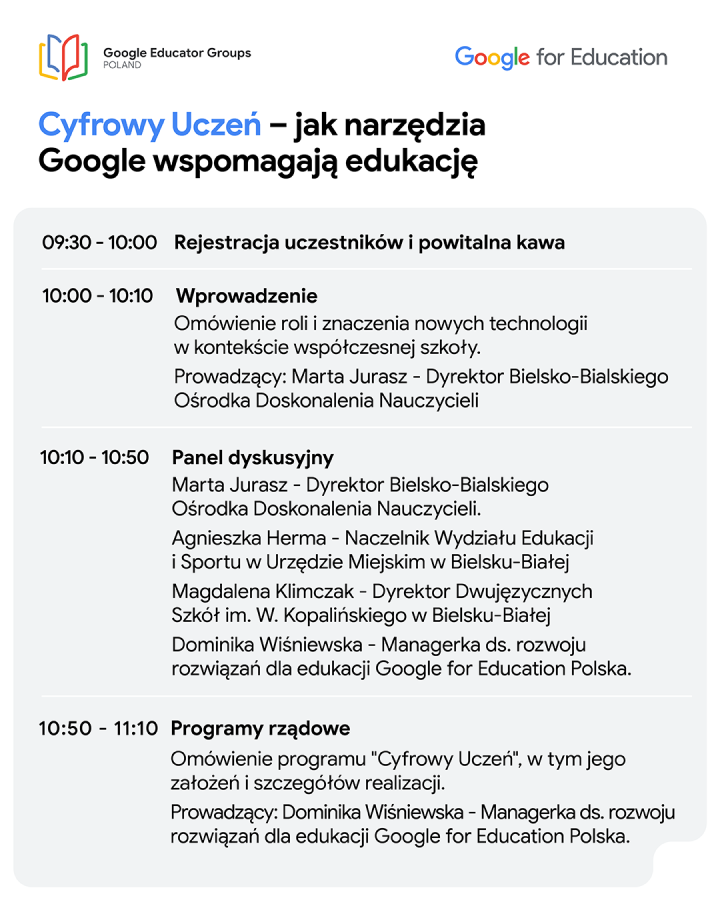 Google Educator Groups
POLAND

Google for Education

Cyfrowy Uczeń – jak narzędzia Google wspomagają edukację

09:30 - 10:00 Rejestracja uczestników i powitalna kawa

10:00 - 10:10 Wprowadzenie
Omówienie roli i znaczenia nowych technologii w kontekście współczesnej szkoły.
Prowadzący: Marta Jurasz - Dyrektor Bielsko-Bialskiego Ośrodka Doskonalenia Nauczycieli

10:10 - 10:50 Panel dyskusyjny
Marta Jurasz - Dyrektor Bielsko-Bialskiego Ośrodka Doskonalenia Nauczycieli.
Agnieszka Herma - Naczelnik Wydziału Edukacji i Sportu w Urzędzie Miejskim w Bielsku-Białej
Magdalena Klimczak - Dyrektor Dwujęzycznych Szkół im. W. Kopalińskiego w Bielsku-Białej
Dominika Wiśniewska - Managerka ds. rozwoju rozwiązań dla edukacji Google for Education Polska.

10:50 - 11:10 Programy rządowe
Omówienie programu "Cyfrowy Uczeń", w tym jego założeń i szczegółów realizacji.
Prowadzący: Dominika Wiśniewska - Managerka ds. rozwoju rozwiązań dla edukacji Google for Education Polska.